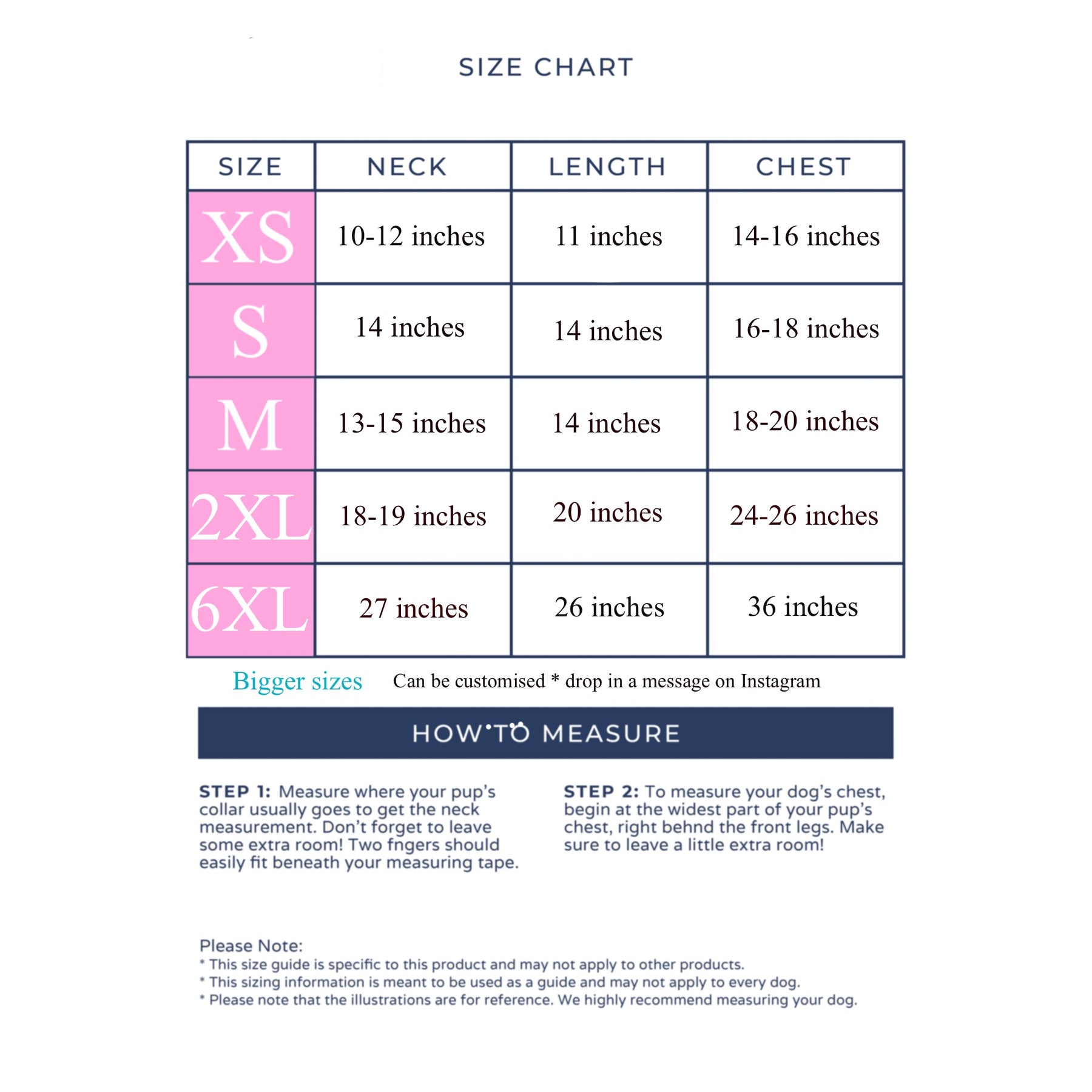 SIZE CHART

| SIZE | NECK | LENGTH | CHEST |
|---|---|---|---|
| XS | 10-12 inches | 11 inches | 14-16 inches |
| S | 14 inches | 14 inches | 16-18 inches |
| M | 13-15 inches | 14 inches | 18-20 inches |
| 2XL | 18-19 inches | 20 inches | 24-26 inches |
| 6XL | 27 inches | 26 inches | 36 inches |

Bigger sizes Can be customised * drop in a message on Instagram

HOW TO MEASURE

STEP 1: Measure where your pup's collar usually goes to get the neck measurement. Don't forget to leave some extra room! Two fngers should easily fit beneath your measuring tape.

STEP 2: To measure your dog's chest, begin at the widest part of your pup's chest, right behnd the front legs. Make sure to leave a little extra room!

Please Note:
* This size guide is specific to this product and may not apply to other products.
* This sizing information is meant to be used as a guide and may not apply to every dog.
* Please note that the illustrations are for reference. We highly recommend measuring your dog.